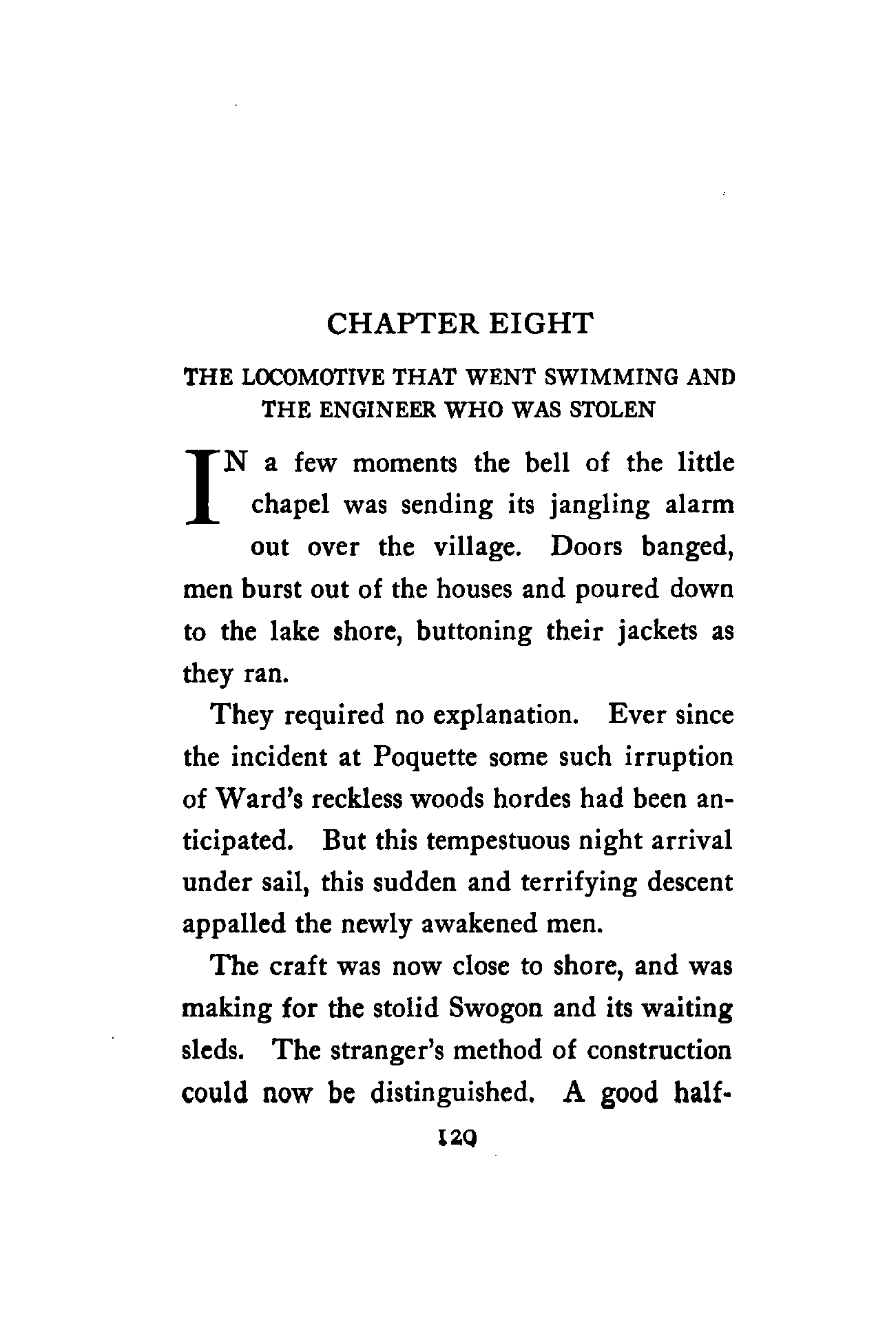 CHAPTER EIGHT

THE LOCOMOTIVE THAT WENT SWIMMING AND THE ENGINEER WHO WAS STOLEN

IN a few moments the bell of the little chapel was sending its jangling alarm out over the village. Doors banged, men burst out of the houses and poured down to the lake shore, buttoning their jackets as they ran.

They required no explanation. Ever since the incident at Poquette some such irruption of Ward's reckless woods hordes had been anticipated. But this tempestuous night arrival under sail, this sudden and terrifying descent appalled the newly awakened men.

The craft was now close to shore, and was making for the stolid Swogon and its waiting sleds. The stranger's method of construction could now be distinguished. A good half-

129